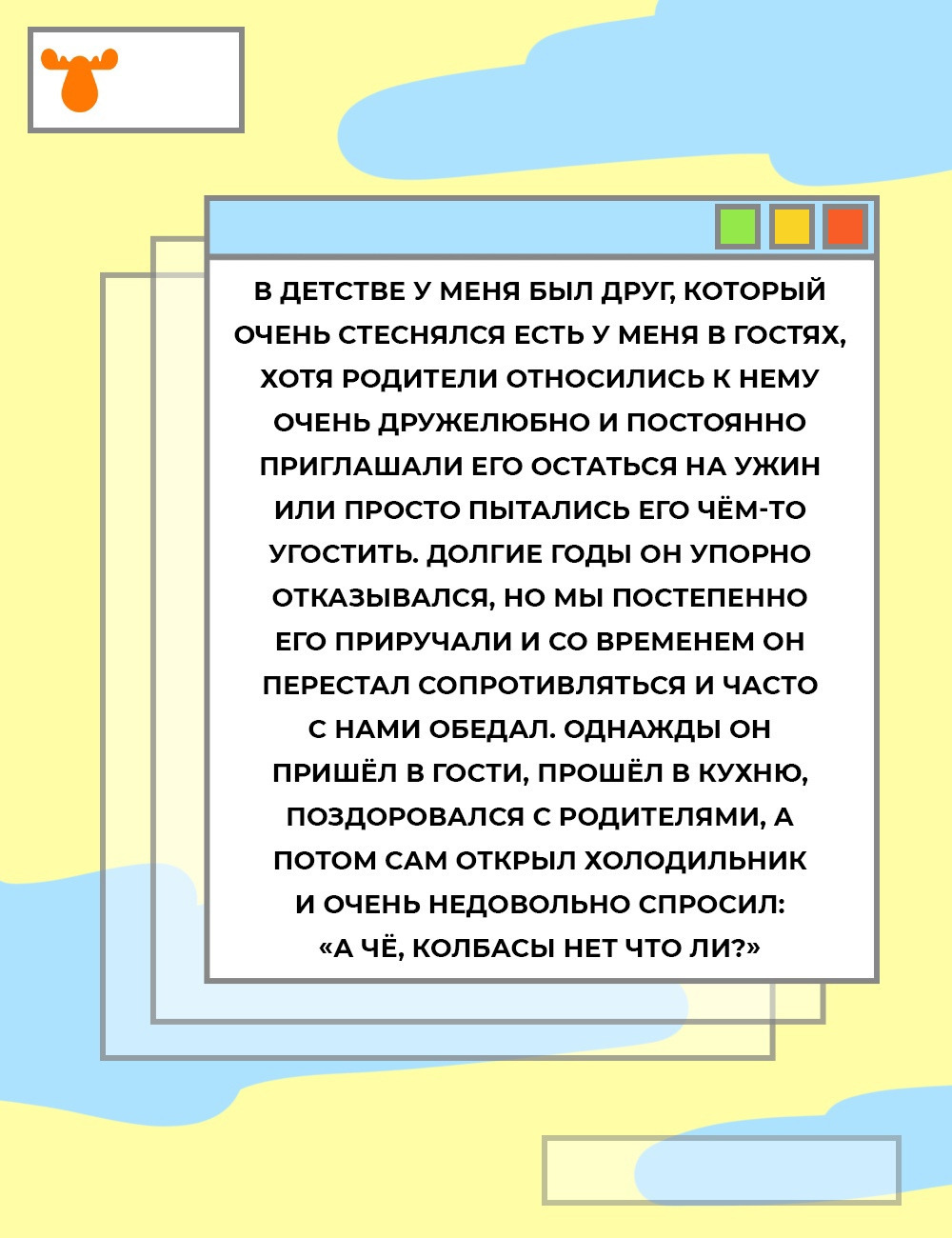 В ДЕТСТВЕ У МЕНЯ БЫЛ ДРУГ, КОТОРЫЙ ОЧЕНЬ СТЕСНЯЛСЯ ЕСТЬ У МЕНЯ В ГОСТЯХ, ХОТЯ РОДИТЕЛИ ОТНОСИЛИСЬ К НЕМУ ОЧЕНЬ ДРУЖЕЛЮБНО И ПОСТОЯННО ПРИГЛАШАЛИ ЕГО ОСТАТЬСЯ НА УЖИН ИЛИ ПРОСТО ПЫТАЛИСЬ ЕГО ЧЁМ-ТО УГОСТИТЬ. ДОЛГИЕ ГОДЫ ОН УПОРНО ОТКАЗЫВАЛСЯ, НО МЫ ПОСТЕПЕННО ЕГО ПРИРУЧАЛИ И СО ВРЕМЕНЕМ ОН ПЕРЕСТАЛ СОПРОТИВЛЯТЬСЯ И ЧАСТО С НАМИ ОБЕДАЛ. ОДНАЖДЫ ОН ПРИШЁЛ В ГОСТИ, ПРОШЁЛ В КУХНЮ, ПОЗДОРОВАЛСЯ С РОДИТЕЛЯМИ, А ПОТОМ САМ ОТКРЫЛ ХОЛОДИЛЬНИК И ОЧЕНЬ НЕДОВОЛЬНО СПРОСИЛ: «А ЧЁ, КОЛБАСЫ НЕТ ЧТО ЛИ?»